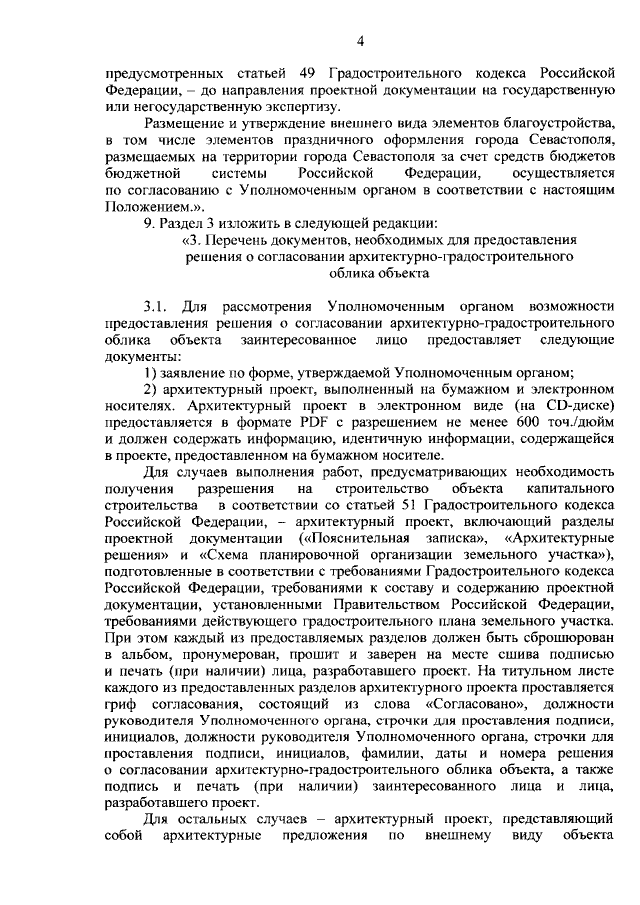 4

предусмотренных статьей 49 Градостроительного кодекса Российской Федерации, – до направления проектной документации на государственную или негосударственную экспертизу.

Размещение и утверждение внешнего вида элементов благоустройства, в том числе элементов праздничного оформления города Севастополя, размещаемых на территории города Севастополя за счет средств бюджетов бюджетной системы Российской Федерации, осуществляется по согласованию с Уполномоченным органом в соответствии с настоящим Положением.».

9. Раздел 3 изложить в следующей редакции:

«3. Перечень документов, необходимых для предоставления решения о согласовании архитектурно-градостроительного облика объекта

3.1. Для рассмотрения Уполномоченным органом возможности предоставления решения о согласовании архитектурно-градостроительного облика объекта заинтересованное лицо предоставляет следующие документы:

1) заявление по форме, утверждаемой Уполномоченным органом;

2) архитектурный проект, выполненный на бумажном и электронном носителях. Архитектурный проект в электронном виде (на CD-диске) предоставляется в формате PDF с разрешением не менее 600 точ./дюйм и должен содержать информацию, идентичную информации, содержащейся в проекте, предоставленном на бумажном носителе.

Для случаев выполнения работ, предусматривающих необходимость получения разрешения на строительство объекта капитального строительства в соответствии со статьей 51 Градостроительного кодекса Российской Федерации, – архитектурный проект, включающий разделы проектной документации («Пояснительная записка», «Архитектурные решения» и «Схема планировочной организации земельного участка»), подготовленные в соответствии с требованиями Градостроительного кодекса Российской Федерации, требованиями к составу и содержанию проектной документации, установленными Правительством Российской Федерации, требованиями действующего градостроительного плана земельного участка. При этом каждый из предоставляемых разделов должен быть сброшюрован в альбом, пронумерован, прошит и заверен на месте сшива подписью и печать (при наличии) лица, разработавшего проект. На титульном листе каждого из предоставленных разделов архитектурного проекта проставляется гриф согласования, состоящий из слова «Согласовано», должности руководителя Уполномоченного органа, строчки для проставления подписи, инициалов, должности руководителя Уполномоченного органа, строчки для проставления подписи, инициалов, фамилии, даты и номера решения о согласовании архитектурно-градостроительного облика объекта, а также подпись и печать (при наличии) заинтересованного лица и лица, разработавшего проект.

Для остальных случаев – архитектурный проект, представляющий собой архитектурные предложения по внешнему виду объекта